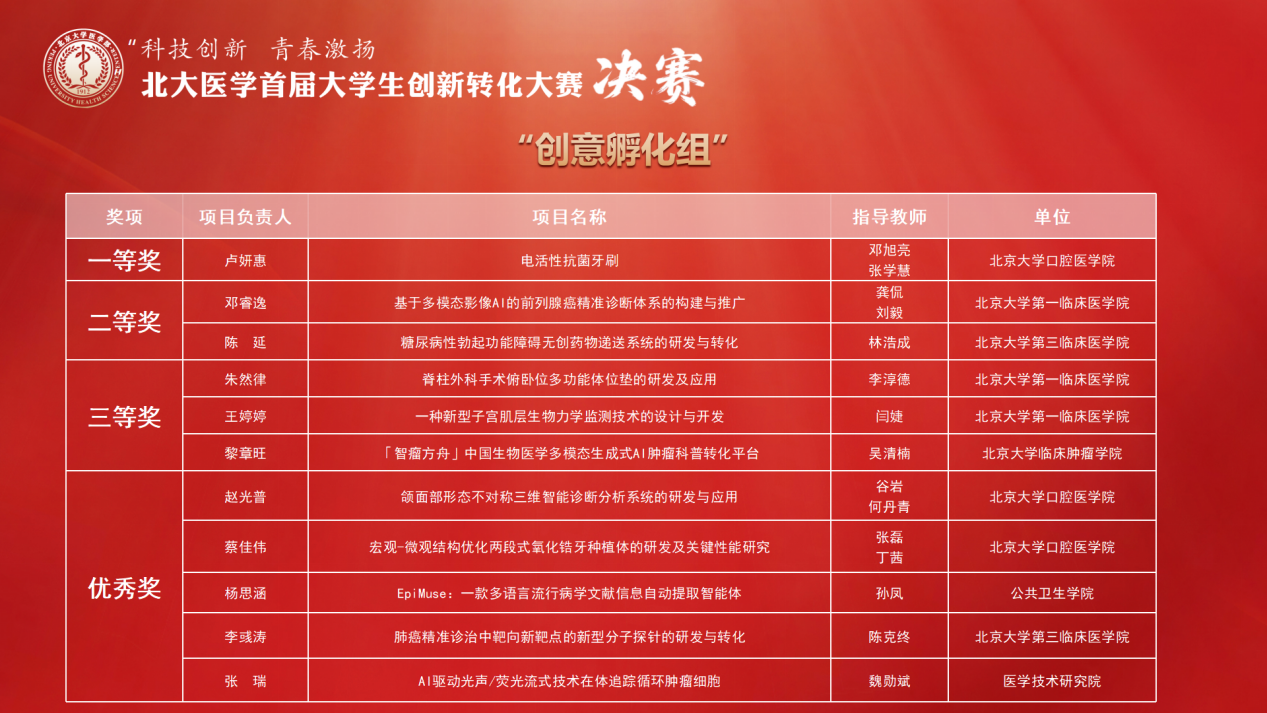 “科技创新 青春激扬
北大医学首届大学生创新转化大赛 决赛

“创意孵化组”

| 奖项 | 项目负责人 | 项目名称 | 指导教师 | 单位 |
|---|---|---|---|---|
| 一等奖 | 卢妍惠 | 电活性抗菌牙刷 | 邓旭亮 张学慧 | 北京大学口腔医学院 |
| 二等奖 | 邓睿逸 | 基于多模态影像AI的前列腺癌精准诊断体系的构建与推广 | 龚侃 刘毅 | 北京大学第一临床医学院 |
|  | 陈 延 | 糖尿病性勃起功能障碍无创药物递送系统的研发与转化 | 林浩成 | 北京大学第三临床医学院 |
| 三等奖 | 朱然律 | 脊柱外科手术俯卧位多功能体位垫的研发及应用 | 李淳德 | 北京大学第一临床医学院 |
|  | 王婷婷 | 一种新型子宫肌层生物力学监测技术的设计与开发 | 闫婕 | 北京大学第一临床医学院 |
|  | 黎章旺 | 「智瘤方舟」中国生物医学多模态生成式AI肿瘤科普转化平台 | 吴清楠 | 北京大学临床肿瘤学院 |
| 优秀奖 | 赵光普 | 颌面部形态不对称三维智能诊断分析系统的研发与应用 | 谷岩 何丹青 | 北京大学口腔医学院 |
|  | 蔡佳伟 | 宏观-微观结构优化两段式氧化锆牙种植体的研发及关键性能研究 | 张磊 丁茜 | 北京大学口腔医学院 |
|  | 杨思涵 | EpiMuse：一款多语言流行病学文献信息自动提取智能体 | 孙凤 | 公共卫生学院 |
|  | 李彧涛 | 肺癌精准诊治中靶向新靶点的新型分子探针的研发与转化 | 陈克终 | 北京大学第三临床医学院 |
|  | 张 瑞 | AI驱动光声/荧光流式技术在体追踪循环肿瘤细胞 | 魏勋斌 | 医学技术研究院 |